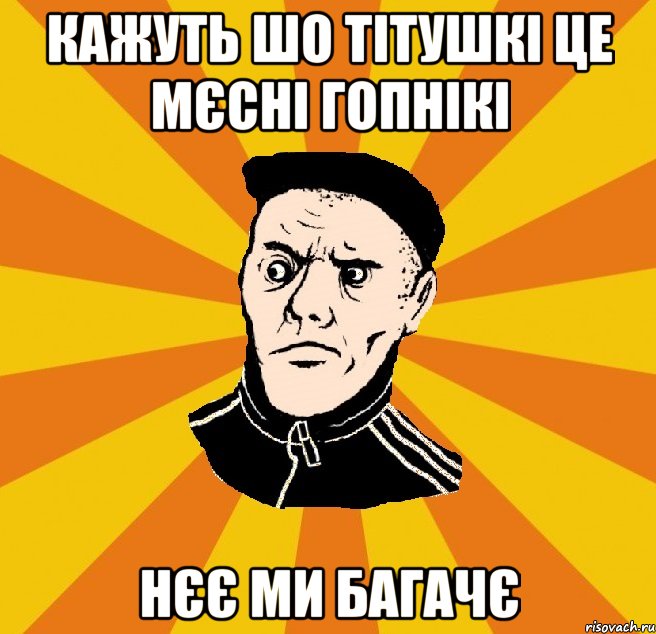 КАЖУТЬ ШО ТІТУШКІ ЦЕ МЄСНІ ГОПНІКІ

НЄЄ МИ БАГАЧЄ

risovach.ru